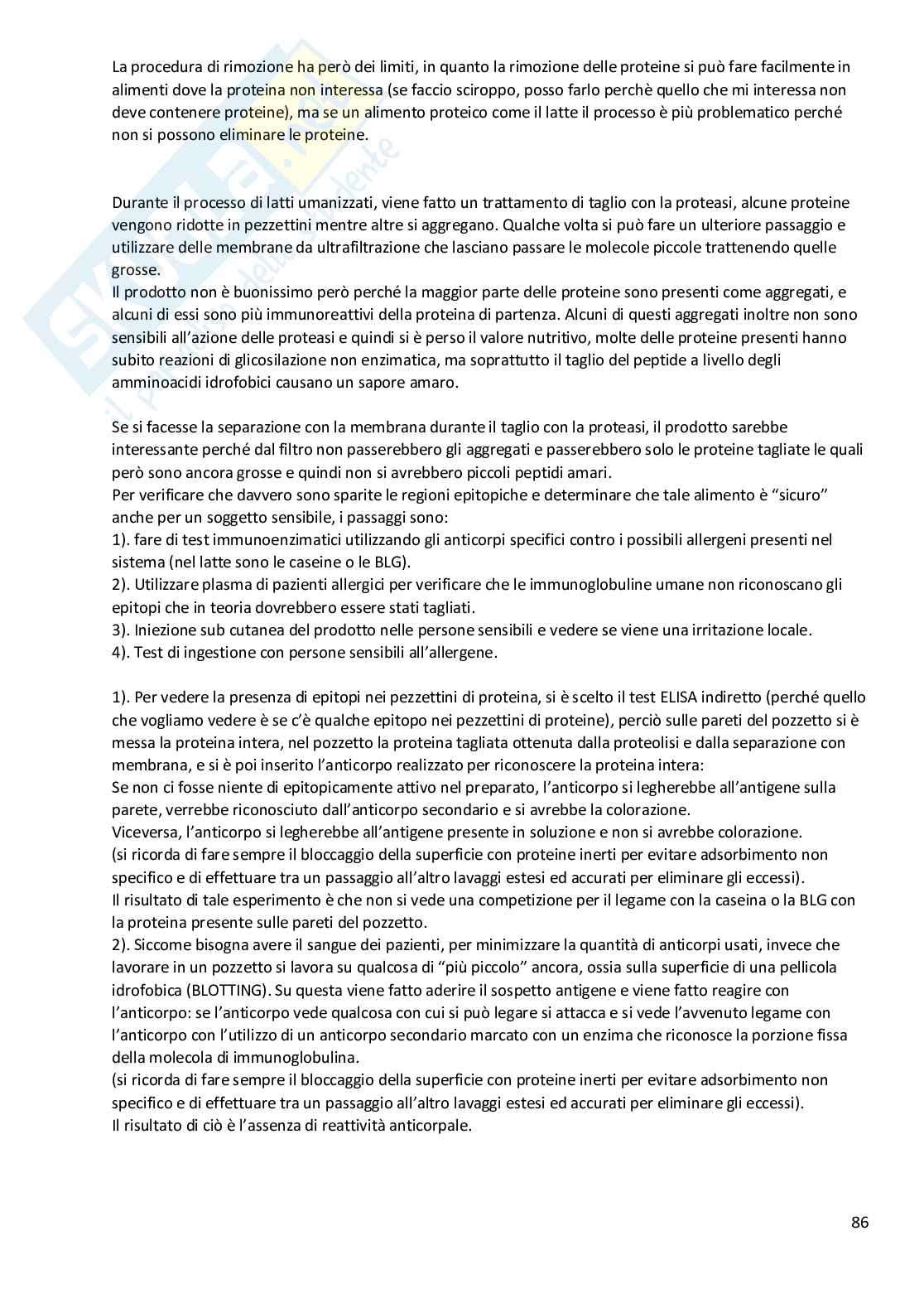 La procedura di rimozione ha però dei limiti, in quanto la rimozione delle proteine si può fare facilmente in alimenti dove la proteina non interessa (se faccio sciroppo, posso farlo perchè quello che mi interessa non deve contenere proteine), ma se un alimento proteico come il latte il processo è più problematico perché non si possono eliminare le proteine.

Durante il processo di latti umanizzati, viene fatto un trattamento di taglio con la proteasi, alcune proteine vengono ridotte in pezzettini mentre altre si aggregano. Qualche volta si può fare un ulteriore passaggio e utilizzare delle membrane da ultrafiltrazione che lasciano passare le molecole piccole trattenendo quelle grosse.
Il prodotto non è buonissimo però perché la maggior parte delle proteine sono presenti come aggregati, e alcuni di essi sono più immunoreattivi della proteina di partenza. Alcuni di questi aggregati inoltre non sono sensibili all'azione delle proteasi e quindi si è perso il valore nutritivo, molte delle proteine presenti hanno subito reazioni di glicosilazione non enzimatica, ma soprattutto il taglio del peptide a livello degli amminoacidi idrofobici causano un sapore amaro.

Se si facesse la separazione con la membrana durante il taglio con la proteasi, il prodotto sarebbe interessante perché dal filtro non passerebbero gli aggregati e passerebbero solo le proteine tagliate le quali però sono ancora grosse e quindi non si avrebbero piccoli peptidi amari.
Per verificare che davvero sono sparite le regioni epitopiche e determinare che tale alimento è "sicuro" anche per un soggetto sensibile, i passaggi sono:
1). fare di test immunoenzimatici utilizzando gli anticorpi specifici contro i possibili allergeni presenti nel sistema (nel latte sono le caseine o le BLG).
2). Utilizzare plasma di pazienti allergici per verificare che le immunoglobuline umane non riconoscano gli epitopi che in teoria dovrebbero essere stati tagliati.
3). Iniezione sub cutanea del prodotto nelle persone sensibili e vedere se viene una irritazione locale.
4). Test di ingestione con persone sensibili all'allergene.

1). Per vedere la presenza di epitopi nei pezzettini di proteina, si è scelto il test ELISA indiretto (perché quello che vogliamo vedere è se c'è qualche epitopo nei pezzettini di proteine), perciò sulle pareti del pozzetto si è messa la proteina intera, nel pozzetto la proteina tagliata ottenuta dalla proteolisi e dalla separazione con membrana, e si è poi inserito l'anticorpo realizzato per riconoscere la proteina intera:
Se non ci fosse niente di epitopicamente attivo nel preparato, l'anticorpo si legherebbe all'antigene sulla parete, verrebbe riconosciuto dall'anticorpo secondario e si avrebbe la colorazione.
Viceversa, l'anticorpo si legherebbe all'antigene presente in soluzione e non si avrebbe colorazione.
(si ricorda di fare sempre il bloccaggio della superficie con proteine inerti per evitare adsorbimento non specifico e di effettuare tra un passaggio all'altro lavaggi estesi ed accurati per eliminare gli eccessi).
Il risultato di tale esperimento è che non si vede una competizione per il legame con la caseina o la BLG con la proteina presente sulle pareti del pozzetto.
2). Siccome bisogna avere il sangue dei pazienti, per minimizzare la quantità di anticorpi usati, invece che lavorare in un pozzetto si lavora su qualcosa di "più piccolo" ancora, ossia sulla superficie di una pellicola idrofobica (BLOTTING). Su questa viene fatto aderire il sospetto antigene e viene fatto reagire con l'anticorpo: se l'anticorpo vede qualcosa con cui si può legare si attacca e si vede l'avvenuto legame con l'anticorpo con l'utilizzo di un anticorpo secondario marcato con un enzima che riconosce la porzione fissa della molecola di immunoglobulina.
(si ricorda di fare sempre il bloccaggio della superficie con proteine inerti per evitare adsorbimento non specifico e di effettuare tra un passaggio all'altro lavaggi estesi ed accurati per eliminare gli eccessi).
Il risultato di ciò è l'assenza di reattività anticorpale.

86